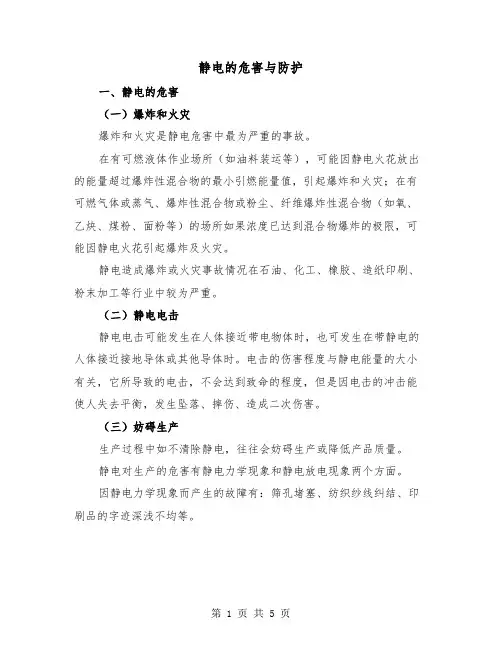 静电的危害与防护

一、静电的危害

（一）爆炸和火灾

爆炸和火灾是静电危害中最为严重的事故。

在有可燃液体作业场所（如油料装运等），可能因静电火花放出的能量超过爆炸性混合物的最小引燃能量值，引起爆炸和火灾；在有可燃气体或蒸气、爆炸性混合物或粉尘、纤维爆炸性混合物（如氧、乙炔、煤粉、面粉等）的场所如果浓度已达到混合物爆炸的极限，可能因静电火花引起爆炸及火灾。

静电造成爆炸或火灾事故情况在石油、化工、橡胶、造纸印刷、粉末加工等行业中较为严重。

（二）静电电击

静电电击可能发生在人体接近带电物体时，也可发生在带静电的人体接近接地导体或其他导体时。电击的伤害程度与静电能量的大小有关，它所导致的电击，不会达到致命的程度，但是因电击的冲击能使人失去平衡，发生坠落、摔伤、造成二次伤害。

（三）妨碍生产

生产过程中如不清除静电，往往会妨碍生产或降低产品质量。

静电对生产的危害有静电力学现象和静电放电现象两个方面。

因静电力学现象而产生的故障有：筛孔堵塞、纺织纱线纠结、印刷品的字迹深浅不均等。

第 1 页 共 5 页